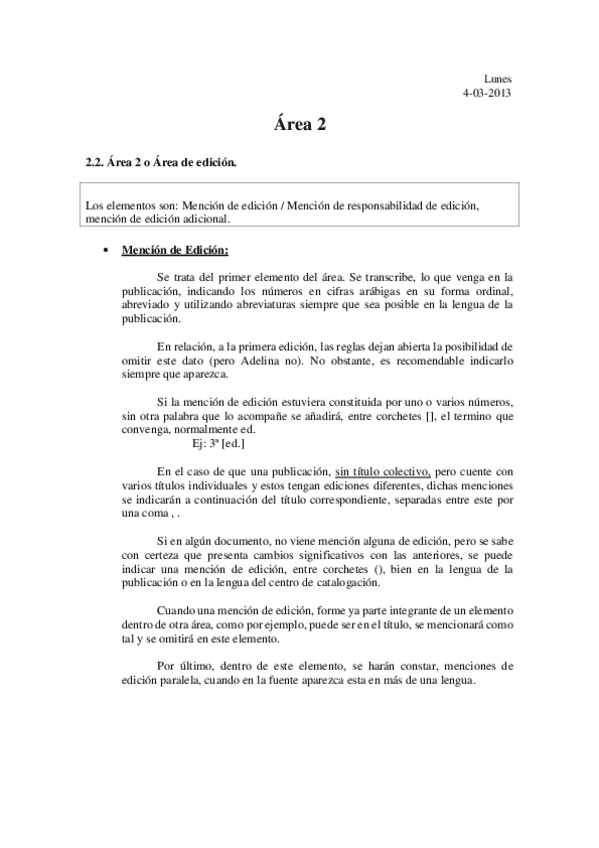 Lunes
4-03-2013

Área 2

2.2. Área 2 o Área de edición.

Los elementos son: Mención de edición / Mención de responsabilidad de edición, mención de edición adicional.

• Mención de Edición:

Se trata del primer elemento del área. Se transcribe, lo que venga en la publicación, indicando los números en cifras arábigas en su forma ordinal, abreviado y utilizando abreviaturas siempre que sea posible en la lengua de la publicación.

En relación, a la primera edición, las reglas dejan abierta la posibilidad de omitir este dato (pero Adelina no). No obstante, es recomendable indicarlo siempre que aparezca.

Si la mención de edición estuviera constituida por uno o varios números, sin otra palabra que lo acompañe se añadirá, entre corchetes [], el termino que convenga, normalmente ed.
Ej: 3ª [ed.]

En el caso de que una publicación, sin título colectivo, pero cuente con varios títulos individuales y estos tengan ediciones diferentes, dichas menciones se indicarán a continuación del título correspondiente, separadas entre este por una coma , .

Si en algún documento, no viene mención alguna de edición, pero se sabe con certeza que presenta cambios significativos con las anteriores, se puede indicar una mención de edición, entre corchetes (), bien en la lengua de la publicación o en la lengua del centro de catalogación.

Cuando una mención de edición, forme ya parte integrante de un elemento dentro de otra área, como por ejemplo, puede ser en el título, se mencionará como tal y se omitirá en este elemento.

Por último, dentro de este elemento, se harán constar, menciones de edición paralela, cuando en la fuente aparezca esta en más de una lengua.